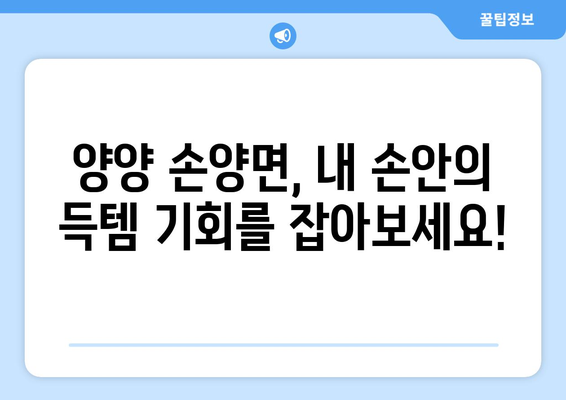 꿀팁정보

양양 손양면, 내 손안의 득템 기회를 잡아보세요!